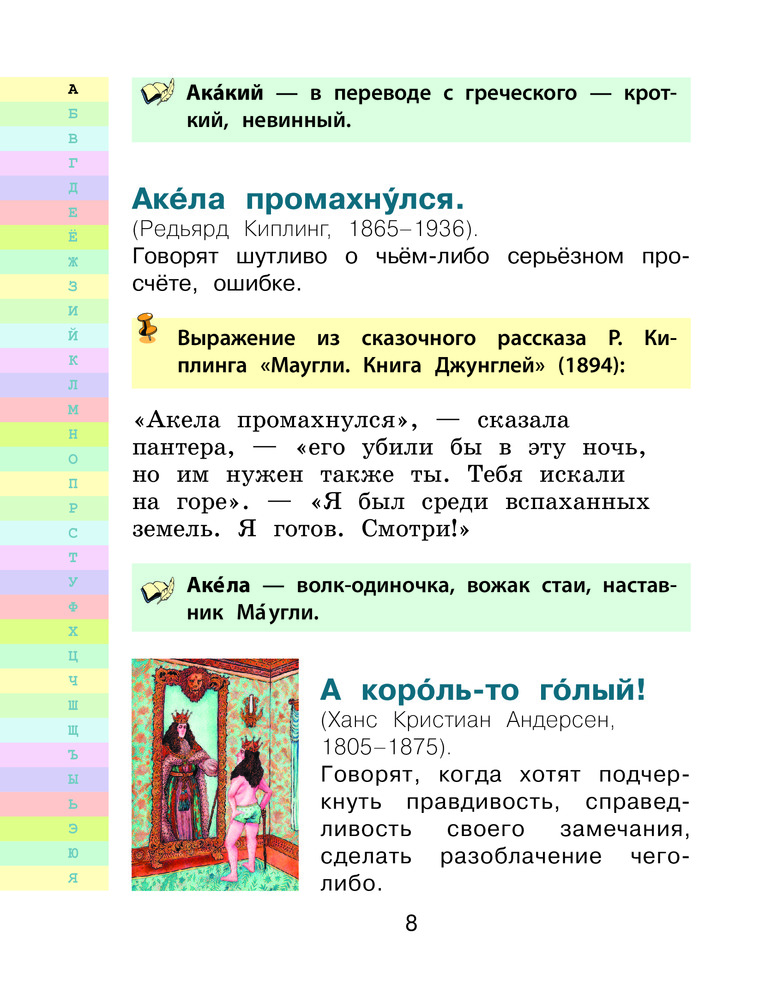 А
Б
В
Г
Д
Е
Ё
Ж
З
И
Й
К
Л
М
Н
О
П
Р
С
Т
У
Ф
Х
Ц
Ч
Ш
Щ
Ъ
Ы
Ь
Э
Ю
Я

Ака́кий — в переводе с греческого — кроткий, невинный.

Аке́ла промахну́лся.
(Редьярд Киплинг, 1865–1936).
Говорят шутливо о чьём-либо серьёзном просчёте, ошибке.

Выражение из сказочного рассказа Р. Киплинга «Маугли. Книга Джунглей» (1894):

«Акела промахнулся», — сказала пантера, — «его убили бы в эту ночь, но им нужен также ты. Тебя искали на горе». — «Я был среди вспаханных земель. Я готов. Смотри!»

Аке́ла — волк-одиночка, вожак стаи, наставник Ма́угли.

А коро́ль-то го́лый!
(Ханс Кристиан Андерсен, 1805–1875).
Говорят, когда хотят подчеркнуть правдивость, справедливость своего замечания, сделать разоблачение чего-либо.

8